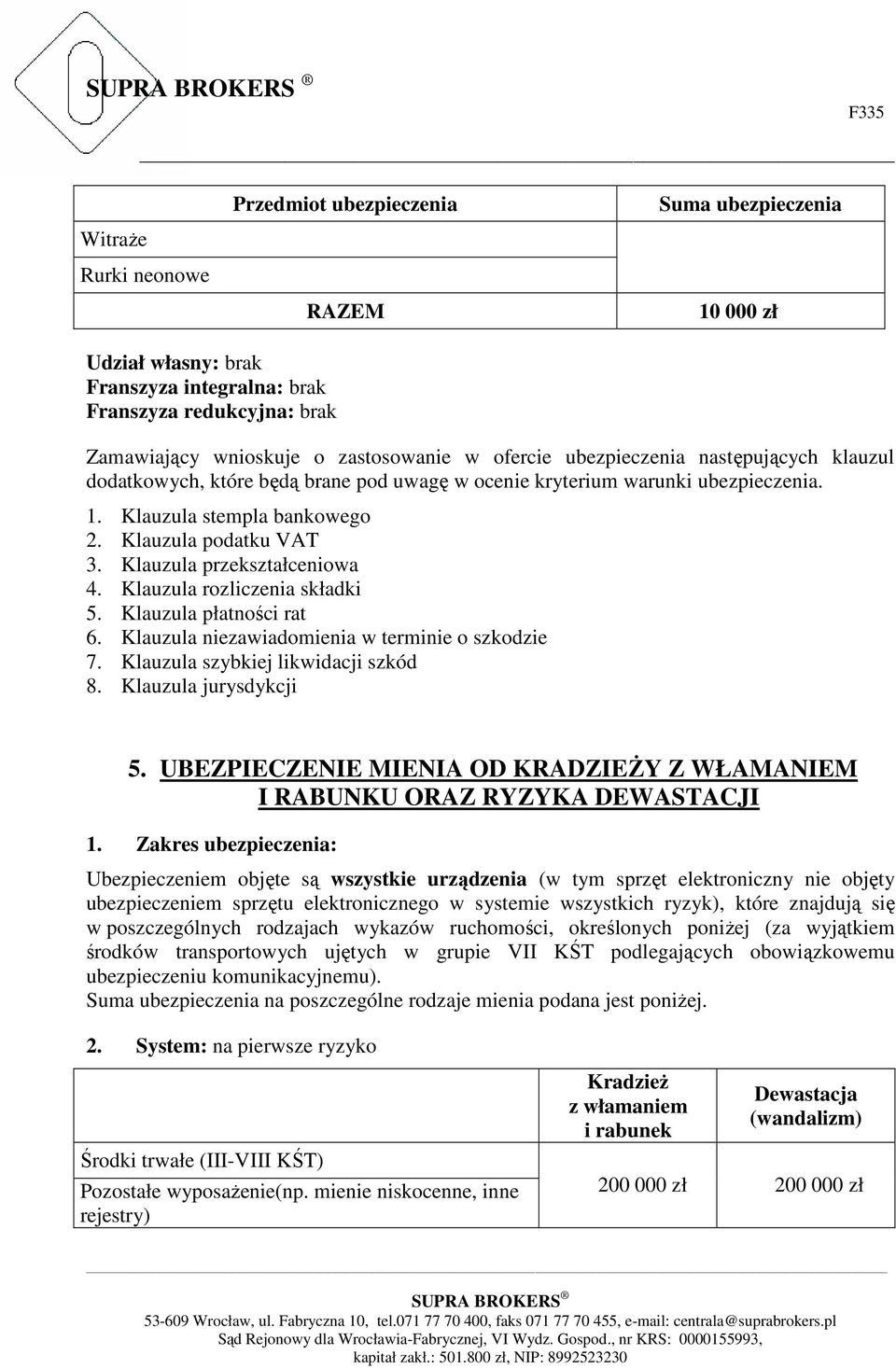 SUPRA BROKERS ®

F335

| Przedmiot ubezpieczenia | Suma ubezpieczenia |
|---|---|
| Witraże | |
| Rurki neonowe | |
| RAZEM | 10 000 zł |

Udział własny: brak
Franszyza integralna: brak
Franszyza redukcyjna: brak

Zamawiający wnioskuje o zastosowanie w ofercie ubezpieczenia następujących klauzul dodatkowych, które będą brane pod uwagę w ocenie kryterium warunki ubezpieczenia.

1. Klauzula stempla bankowego
2. Klauzula podatku VAT
3. Klauzula przekształceniowa
4. Klauzula rozliczenia składki
5. Klauzula płatności rat
6. Klauzula niezawiadomienia w terminie o szkodzie
7. Klauzula szybkiej likwidacji szkód
8. Klauzula jurysdykcji

5. UBEZPIECZENIE MIENIA OD KRADZIEŻY Z WŁAMANIEM I RABUNKU ORAZ RYZYKA DEWASTACJI

1. Zakres ubezpieczenia:

Ubezpieczeniem objęte są wszystkie urządzenia (w tym sprzęt elektroniczny nie objęty ubezpieczeniem sprzętu elektronicznego w systemie wszystkich ryzyk), które znajdują się w poszczególnych rodzajach wykazów ruchomości, określonych poniżej (za wyjątkiem środków transportowych ujętych w grupie VII KŚT podlegających obowiązkowemu ubezpieczeniu komunikacyjnemu).
Suma ubezpieczenia na poszczególne rodzaje mienia podana jest poniżej.

2. System: na pierwsze ryzyko

| | Kradzież z włamaniem i rabunek | Dewastacja (wandalizm) |
|---|---|---|
| Środki trwałe (III-VIII KŚT) | 200 000 zł | 200 000 zł |
| Pozostałe wyposażenie(np. mienie niskocenne, inne rejestry) | | |

SUPRA BROKERS ®
53-609 Wrocław, ul. Fabryczna 10, tel.071 77 70 400, faks 071 77 70 455, e-mail: centrala@suprabrokers.pl
Sąd Rejonowy dla Wrocławia-Fabrycznej, VI Wydz. Gospod., nr KRS: 0000155993,
kapitał zakł.: 501.800 zł, NIP: 8992523230